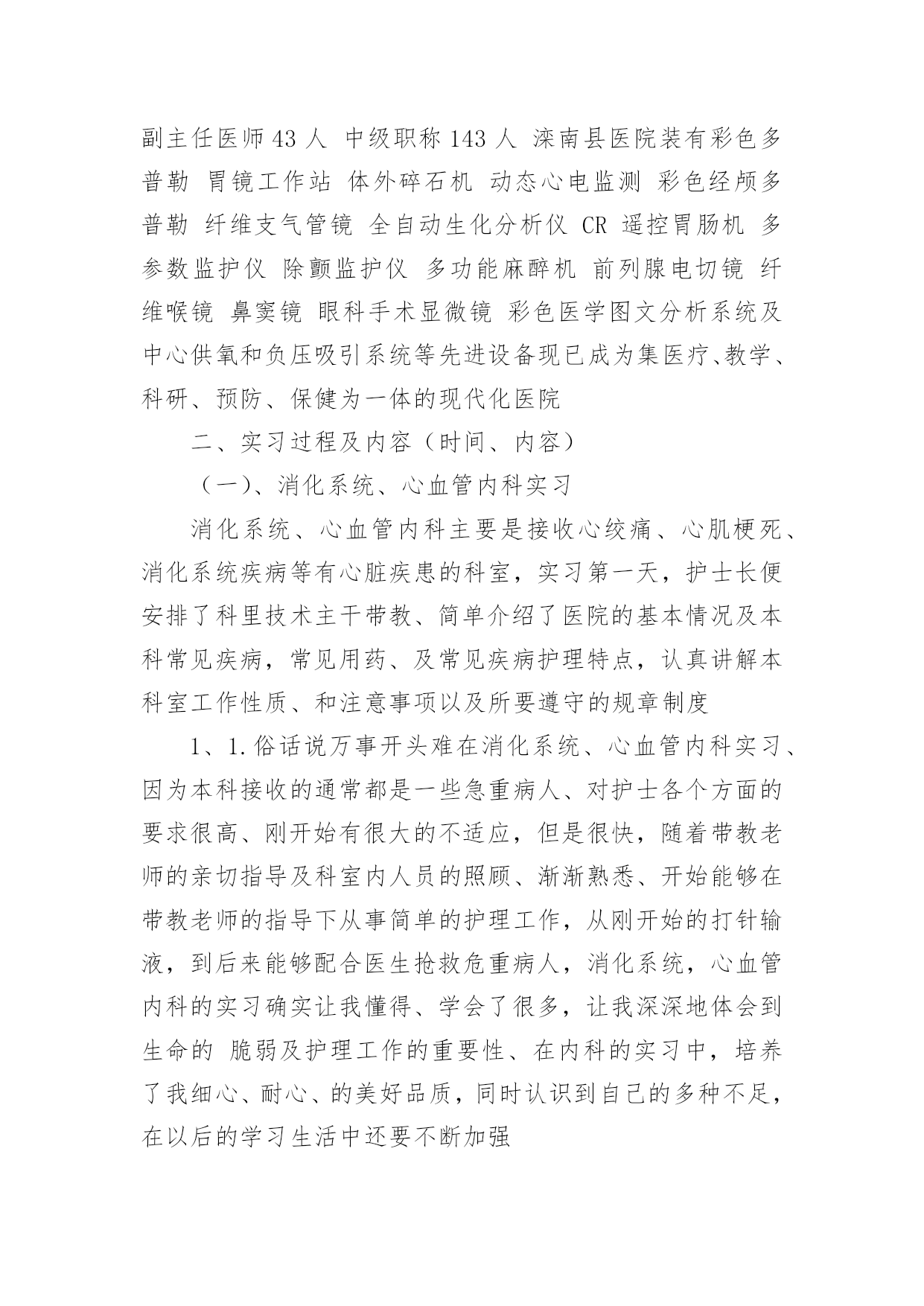 副主任医师 43 人 中级职称 143 人 滦南县医院装有彩色多普勒 胃镜工作站 体外碎石机 动态心电监测 彩色经颅多普勒 纤维支气管镜 全自动生化分析仪 CR 遥控胃肠机 多参数监护仪 除颤监护仪 多功能麻醉机 前列腺电切镜 纤维喉镜 鼻窦镜 眼科手术显微镜 彩色医学图文分析系统及中心供氧和负压吸引系统等先进设备现已成为集医疗、教学、科研、预防、保健为一体的现代化医院

二、实习过程及内容（时间、内容）

（一）、消化系统、心血管内科实习

消化系统、心血管内科主要是接收心绞痛、心肌梗死、消化系统疾病等有心脏疾患的科室，实习第一天，护士长便安排了科里技术主干带教、简单介绍了医院的基本情况及本科常见疾病，常见用药、及常见疾病护理特点，认真讲解本科室工作性质、和注意事项以及所要遵守的规章制度

1、1.俗话说万事开头难在消化系统、心血管内科实习、因为本科接收的通常都是一些急重病人、对护士各个方面的要求很高、刚开始有很大的不适应，但是很快，随着带教老师的亲切指导及科室内人员的照顾、渐渐熟悉、开始能够在带教老师的指导下从事简单的护理工作，从刚开始的打针输液，到后来能够配合医生抢救危重病人，消化系统，心血管内科的实习确实让我懂得、学会了很多，让我深深地体会到生命的 脆弱及护理工作的重要性、在内科的实习中，培养了我细心、耐心、的美好品质，同时认识到自己的多种不足，在以后的学习生活中还要不断加强